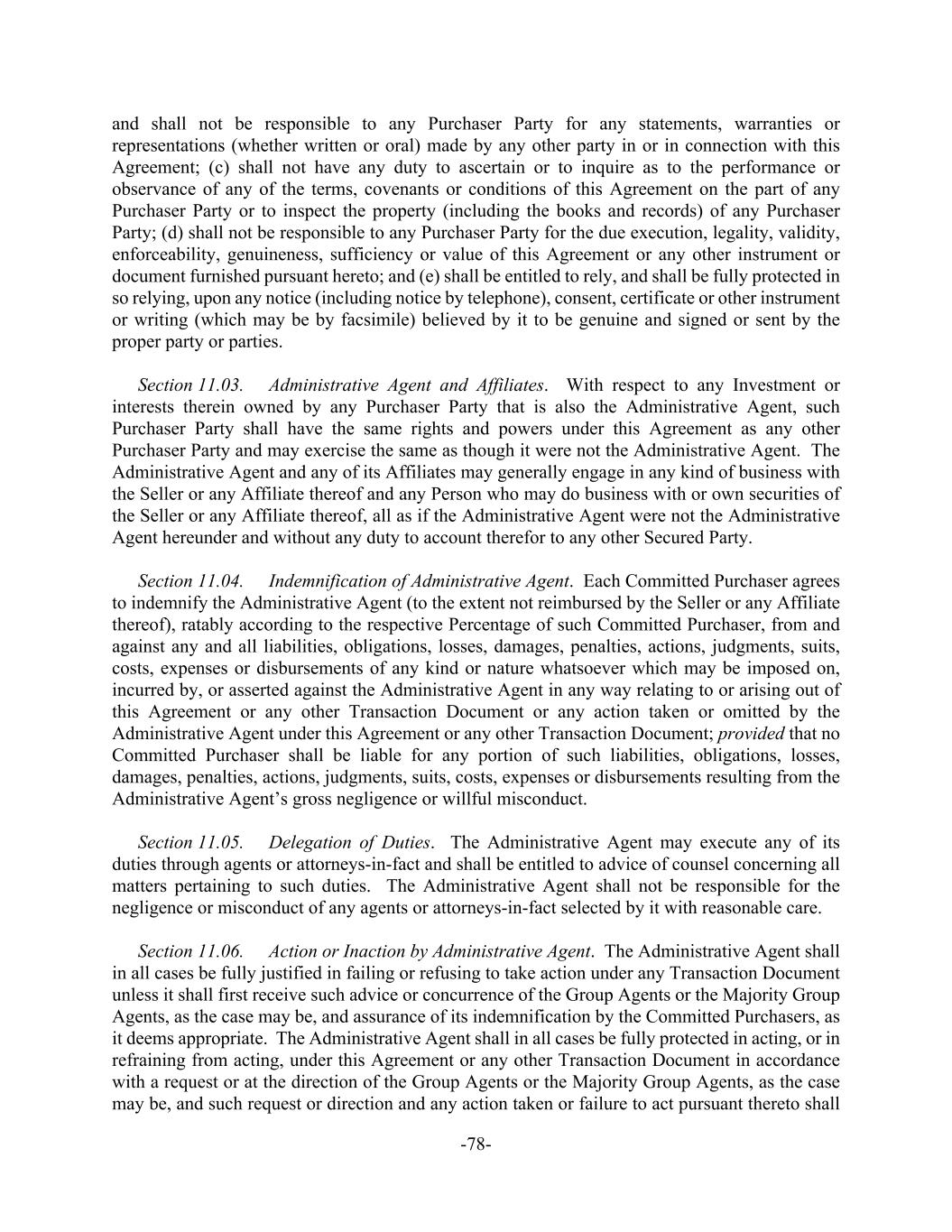 and shall not be responsible to any Purchaser Party for any statements, warranties or representations (whether written or oral) made by any other party in or in connection with this Agreement; (c) shall not have any duty to ascertain or to inquire as to the performance or observance of any of the terms, covenants or conditions of this Agreement on the part of any Purchaser Party or to inspect the property (including the books and records) of any Purchaser Party; (d) shall not be responsible to any Purchaser Party for the due execution, legality, validity, enforceability, genuineness, sufficiency or value of this Agreement or any other instrument or document furnished pursuant hereto; and (e) shall be entitled to rely, and shall be fully protected in so relying, upon any notice (including notice by telephone), consent, certificate or other instrument or writing (which may be by facsimile) believed by it to be genuine and signed or sent by the proper party or parties.

Section 11.03. Administrative Agent and Affiliates. With respect to any Investment or interests therein owned by any Purchaser Party that is also the Administrative Agent, such Purchaser Party shall have the same rights and powers under this Agreement as any other Purchaser Party and may exercise the same as though it were not the Administrative Agent. The Administrative Agent and any of its Affiliates may generally engage in any kind of business with the Seller or any Affiliate thereof and any Person who may do business with or own securities of the Seller or any Affiliate thereof, all as if the Administrative Agent were not the Administrative Agent hereunder and without any duty to account therefor to any other Secured Party.

Section 11.04. Indemnification of Administrative Agent. Each Committed Purchaser agrees to indemnify the Administrative Agent (to the extent not reimbursed by the Seller or any Affiliate thereof), ratably according to the respective Percentage of such Committed Purchaser, from and against any and all liabilities, obligations, losses, damages, penalties, actions, judgments, suits, costs, expenses or disbursements of any kind or nature whatsoever which may be imposed on, incurred by, or asserted against the Administrative Agent in any way relating to or arising out of this Agreement or any other Transaction Document or any action taken or omitted by the Administrative Agent under this Agreement or any other Transaction Document; provided that no Committed Purchaser shall be liable for any portion of such liabilities, obligations, losses, damages, penalties, actions, judgments, suits, costs, expenses or disbursements resulting from the Administrative Agent's gross negligence or willful misconduct.

Section 11.05. Delegation of Duties. The Administrative Agent may execute any of its duties through agents or attorneys-in-fact and shall be entitled to advice of counsel concerning all matters pertaining to such duties. The Administrative Agent shall not be responsible for the negligence or misconduct of any agents or attorneys-in-fact selected by it with reasonable care.

Section 11.06. Action or Inaction by Administrative Agent. The Administrative Agent shall in all cases be fully justified in failing or refusing to take action under any Transaction Document unless it shall first receive such advice or concurrence of the Group Agents or the Majority Group Agents, as the case may be, and assurance of its indemnification by the Committed Purchasers, as it deems appropriate. The Administrative Agent shall in all cases be fully protected in acting, or in refraining from acting, under this Agreement or any other Transaction Document in accordance with a request or at the direction of the Group Agents or the Majority Group Agents, as the case may be, and such request or direction and any action taken or failure to act pursuant thereto shall

-78-